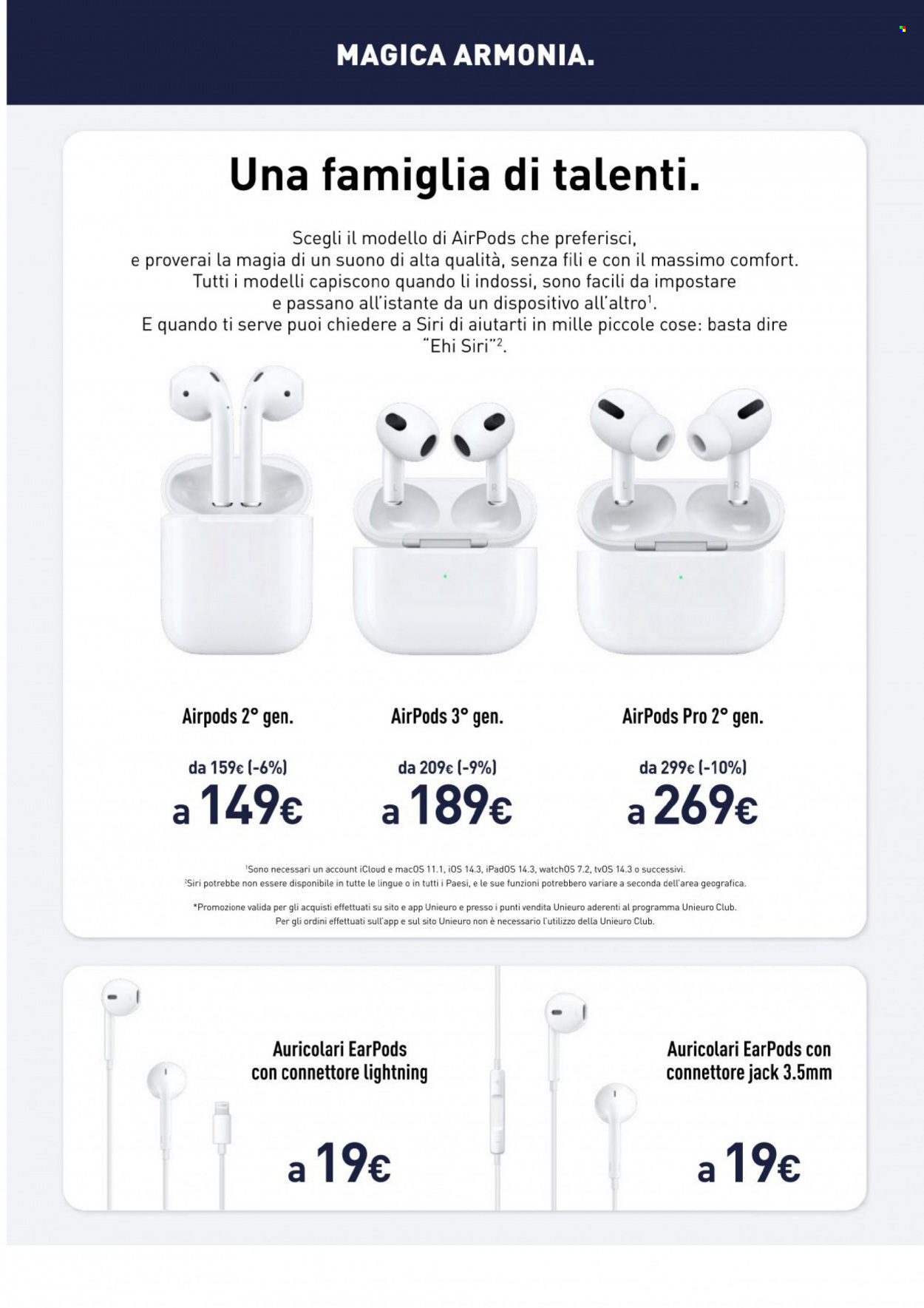 MAGICA ARMONIA.

Una famiglia di talenti.

Scegli il modello di AirPods che preferisci, e proverai la magia di un suono di alta qualità, senza fili e con il massimo comfort. Tutti i modelli capiscono quando li indossi, sono facili da impostare e passano all'istante da un dispositivo all'altro$^1$. E quando ti serve puoi chiedere a Siri di aiutarti in mille piccole cose: basta dire "Ehi Siri"$^2$.

Airpods 2° gen.
da 159€ (-6%)
a 149€

AirPods 3° gen.
da 209€ (-9%)
a 189€

AirPods Pro 2° gen.
da 299€ (-10%)
a 269€

$^1$Sono necessari un account iCloud e macOS 11.1, iOS 14.3, iPadOS 14.3, watchOS 7.2, tvOS 14.3 o successivi.
$^2$Siri potrebbe non essere disponibile in tutte le lingue o in tutti i Paesi, e le sue funzioni potrebbero variare a seconda dell'area geografica.

*Promozione valida per gli acquisti effettuati su sito e app Unieuro e presso i punti vendita Unieuro aderenti al programma Unieuro Club.
Per gli ordini effettuati sull'app e sul sito Unieuro non è necessario l'utilizzo della Unieuro Club.

Auricolari EarPods con connettore lightning
a 19€

Auricolari EarPods con connettore jack 3.5mm
a 19€